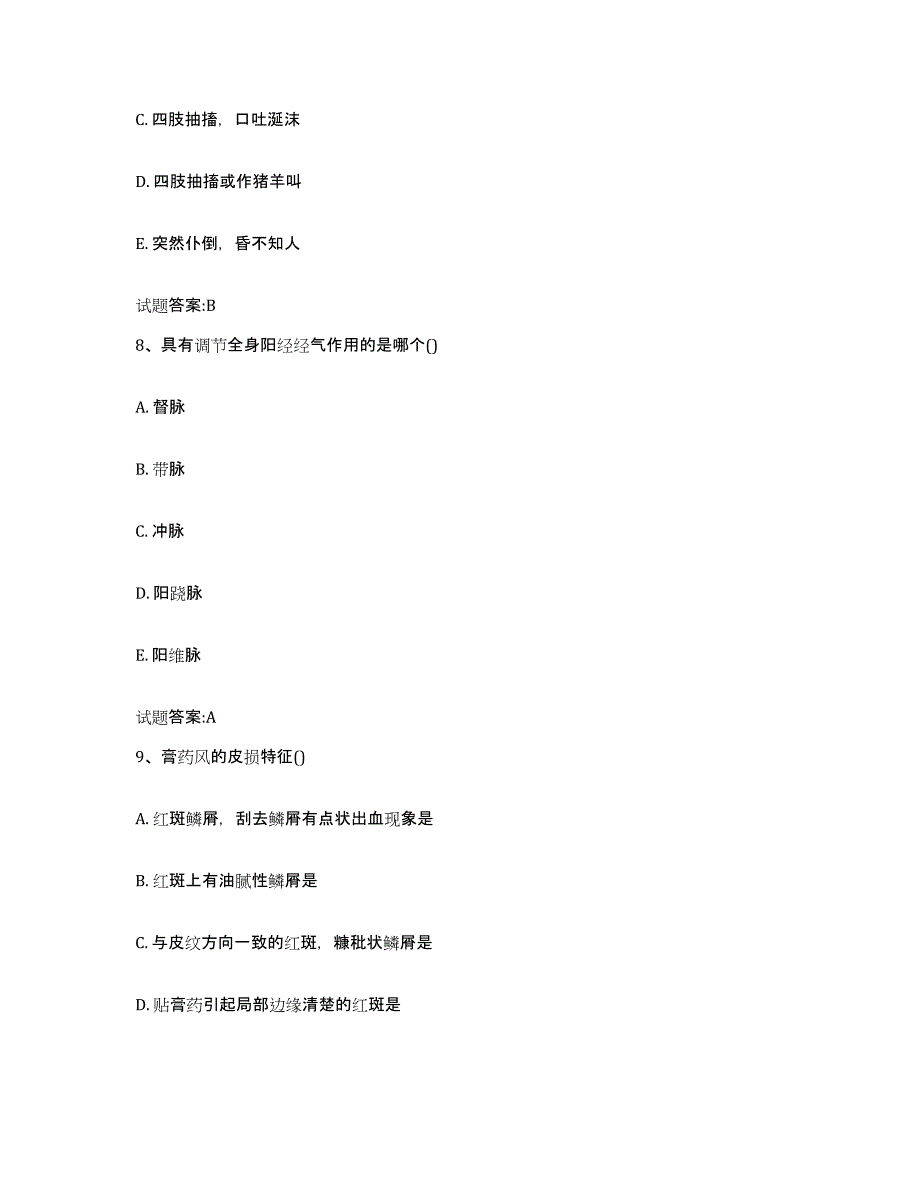 C. 四肢抽搐，口吐涎沫

D. 四肢抽搐或作猪羊叫

E. 突然仆倒，昏不知人

试题答案:B

8、具有调节全身阳经经气作用的是哪个()

A. 督脉

B. 带脉

C. 冲脉

D. 阳跷脉

E. 阳维脉

试题答案:A

9、膏药风的皮损特征()

A. 红斑鳞屑，刮去鳞屑有点状出血现象是

B. 红斑上有油腻性鳞屑是

C. 与皮纹方向一致的红斑，糠秕状鳞屑是

D. 贴膏药引起局部边缘清楚的红斑是